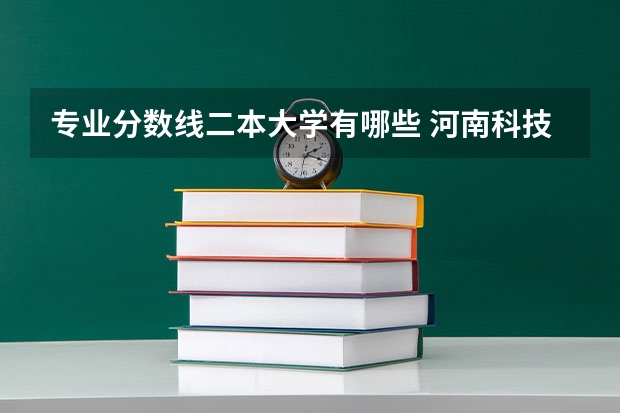 专业分数线二本大学有哪些 河南科技